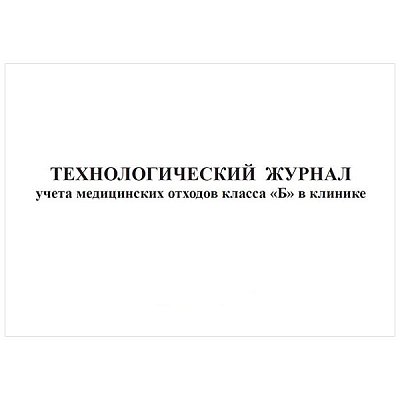 ТЕХНОЛОГИЧЕСКИЙ ЖУРНАЛ
учета медицинских отходов класса «Б» в клинике